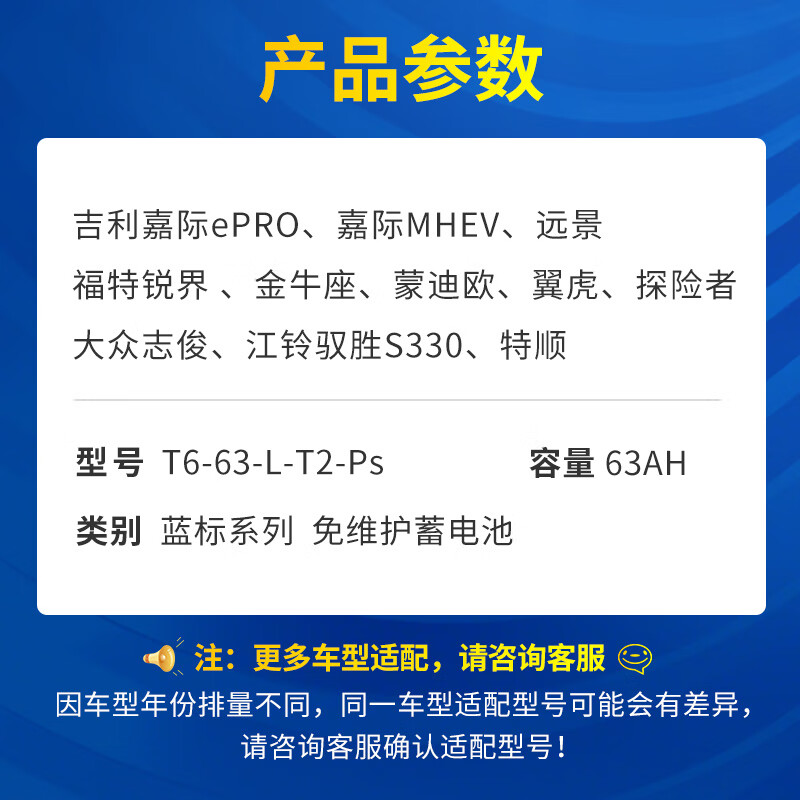 产品参数

吉利嘉际ePRO、嘉际MHEV、远景
福特锐界 、金牛座、蒙迪欧、翼虎、探险者
大众志俊、江铃驭胜S330、特顺

型号 T6-63-L-T2-Ps 容量 63AH
类别 蓝标系列 免维护蓄电池

注：更多车型适配，请咨询客服
因车型年份排量不同，同一车型适配型号可能会有差异，请咨询客服确认适配型号！